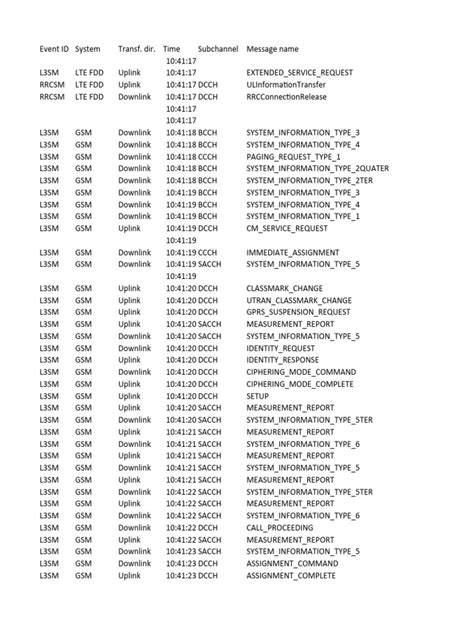 | Event ID | System | Transf. dir. | Time | Subchannel | Message name |
|---|---|---|---|---|---|
| | | | 10:41:17 | | |
| L3SM | LTE FDD | Uplink | 10:41:17 | | EXTENDED_SERVICE_REQUEST |
| RRCSM | LTE FDD | Uplink | 10:41:17 | DCCH | ULInformationTransfer |
| RRCSM | LTE FDD | Downlink | 10:41:17 | DCCH | RRCConnectionRelease |
| | | | 10:41:17 | | |
| | | | 10:41:17 | | |
| L3SM | GSM | Downlink | 10:41:18 | BCCH | SYSTEM_INFORMATION_TYPE_3 |
| L3SM | GSM | Downlink | 10:41:18 | BCCH | SYSTEM_INFORMATION_TYPE_4 |
| L3SM | GSM | Downlink | 10:41:18 | CCCH | PAGING_REQUEST_TYPE_1 |
| L3SM | GSM | Downlink | 10:41:18 | BCCH | SYSTEM_INFORMATION_TYPE_2QUATER |
| L3SM | GSM | Downlink | 10:41:18 | BCCH | SYSTEM_INFORMATION_TYPE_2TER |
| L3SM | GSM | Downlink | 10:41:19 | BCCH | SYSTEM_INFORMATION_TYPE_3 |
| L3SM | GSM | Downlink | 10:41:19 | BCCH | SYSTEM_INFORMATION_TYPE_4 |
| L3SM | GSM | Downlink | 10:41:19 | BCCH | SYSTEM_INFORMATION_TYPE_1 |
| L3SM | GSM | Uplink | 10:41:19 | DCCH | CM_SERVICE_REQUEST |
| | | | 10:41:19 | | |
| L3SM | GSM | Downlink | 10:41:19 | CCCH | IMMEDIATE_ASSIGNMENT |
| L3SM | GSM | Downlink | 10:41:19 | SACCH | SYSTEM_INFORMATION_TYPE_5 |
| | | | 10:41:19 | | |
| L3SM | GSM | Uplink | 10:41:20 | DCCH | CLASSMARK_CHANGE |
| L3SM | GSM | Uplink | 10:41:20 | DCCH | UTRAN_CLASSMARK_CHANGE |
| L3SM | GSM | Uplink | 10:41:20 | DCCH | GPRS_SUSPENSION_REQUEST |
| L3SM | GSM | Uplink | 10:41:20 | SACCH | MEASUREMENT_REPORT |
| L3SM | GSM | Downlink | 10:41:20 | SACCH | SYSTEM_INFORMATION_TYPE_5 |
| L3SM | GSM | Downlink | 10:41:20 | DCCH | IDENTITY_REQUEST |
| L3SM | GSM | Uplink | 10:41:20 | DCCH | IDENTITY_RESPONSE |
| L3SM | GSM | Downlink | 10:41:20 | DCCH | CIPHERING_MODE_COMMAND |
| L3SM | GSM | Uplink | 10:41:20 | DCCH | CIPHERING_MODE_COMPLETE |
| L3SM | GSM | Uplink | 10:41:20 | DCCH | SETUP |
| L3SM | GSM | Uplink | 10:41:20 | SACCH | MEASUREMENT_REPORT |
| L3SM | GSM | Downlink | 10:41:20 | SACCH | SYSTEM_INFORMATION_TYPE_5TER |
| L3SM | GSM | Uplink | 10:41:21 | SACCH | MEASUREMENT_REPORT |
| L3SM | GSM | Downlink | 10:41:21 | SACCH | SYSTEM_INFORMATION_TYPE_6 |
| L3SM | GSM | Uplink | 10:41:21 | SACCH | MEASUREMENT_REPORT |
| L3SM | GSM | Downlink | 10:41:21 | SACCH | SYSTEM_INFORMATION_TYPE_5 |
| L3SM | GSM | Uplink | 10:41:21 | SACCH | MEASUREMENT_REPORT |
| L3SM | GSM | Downlink | 10:41:22 | SACCH | SYSTEM_INFORMATION_TYPE_5TER |
| L3SM | GSM | Uplink | 10:41:22 | SACCH | MEASUREMENT_REPORT |
| L3SM | GSM | Downlink | 10:41:22 | SACCH | SYSTEM_INFORMATION_TYPE_6 |
| L3SM | GSM | Downlink | 10:41:22 | DCCH | CALL_PROCEEDING |
| L3SM | GSM | Uplink | 10:41:22 | SACCH | MEASUREMENT_REPORT |
| L3SM | GSM | Downlink | 10:41:23 | SACCH | SYSTEM_INFORMATION_TYPE_5 |
| L3SM | GSM | Downlink | 10:41:23 | DCCH | ASSIGNMENT_COMMAND |
| L3SM | GSM | Uplink | 10:41:23 | DCCH | ASSIGNMENT_COMPLETE |